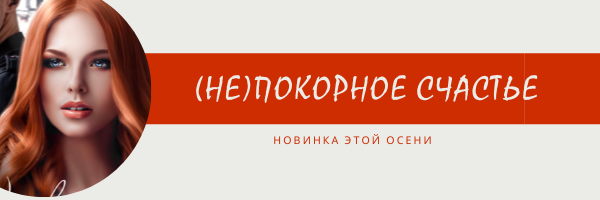 (НЕ)ПОКОРНОЕ СЧАСТЬЕ

НОВИНКА ЭТОЙ ОСЕНИ